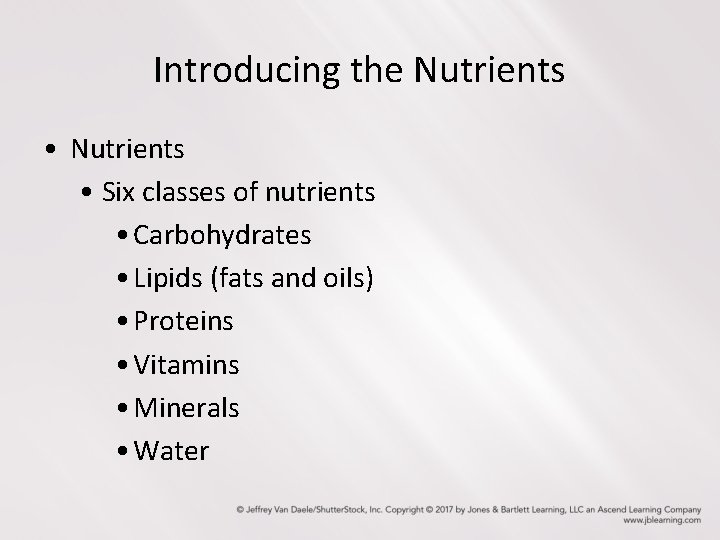 Introducing the Nutrients

• Nutrients
  • Six classes of nutrients
    • Carbohydrates
    • Lipids (fats and oils)
    • Proteins
    • Vitamins
    • Minerals
    • Water

© Jeffrey Van Daele/ShutterStock, Inc. Copyright © 2017 by Jones & Bartlett Learning, LLC an Ascend Learning Company
www.jblearning.com